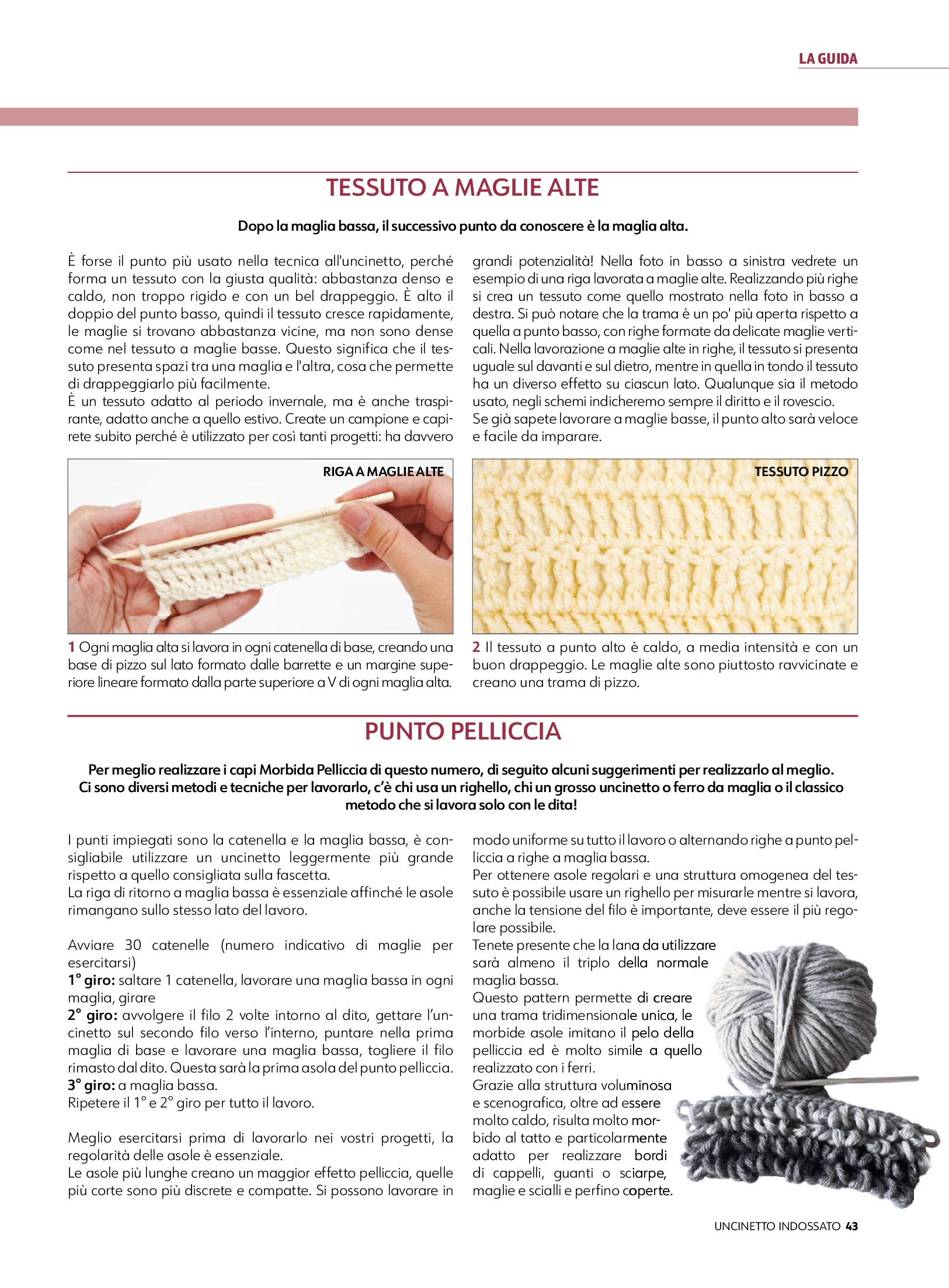 LA GUIDA

TESSUTO A MAGLIE ALTE

Dopo la maglia bassa, il successivo punto da conoscere è la maglia alta.

È forse il punto più usato nella tecnica all'uncinetto, perché forma un tessuto con la giusta qualità: abbastanza denso e caldo, non troppo rigido e con un bel drappeggio. È alto il doppio del punto basso, quindi il tessuto cresce rapidamente, le maglie si trovano abbastanza vicine, ma non sono dense come nel tessuto a maglie basse. Questo significa che il tessuto presenta spazi tra una maglia e l'altra, cosa che permette di drappeggiarlo più facilmente.
È un tessuto adatto al periodo invernale, ma è anche traspirante, adatto anche a quello estivo. Create un campione e capirete subito perché è utilizzato per così tanti progetti: ha davvero grandi potenzialità! Nella foto in basso a sinistra vedrete un esempio di una riga lavorata a maglie alte. Realizzando più righe si crea un tessuto come quello mostrato nella foto in basso a destra. Si può notare che la trama è un po' più aperta rispetto a quella a punto basso, con righe formate da delicate maglie verticali. Nella lavorazione a maglie alte in righe, il tessuto si presenta uguale sul davanti e sul dietro, mentre in quella in tondo il tessuto ha un diverso effetto su ciascun lato. Qualunque sia il metodo usato, negli schemi indicheremo sempre il diritto e il rovescio.
Se già sapete lavorare a maglie basse, il punto alto sarà veloce e facile da imparare.

RIGA A MAGLIE ALTE

1 Ogni maglia alta si lavora in ogni catenella di base, creando una base di pizzo sul lato formato dalle barrette e un margine superiore lineare formato dalla parte superiore a V di ogni maglia alta.

TESSUTO PIZZO

2 Il tessuto a punto alto è caldo, a media intensità e con un buon drappeggio. Le maglie alte sono piuttosto ravvicinate e creano una trama di pizzo.

PUNTO PELLICCIA

Per meglio realizzare i capi Morbida Pelliccia di questo numero, di seguito alcuni suggerimenti per realizzarlo al meglio. Ci sono diversi metodi e tecniche per lavorarlo, c'è chi usa un righello, chi un grosso uncinetto o ferro da maglia o il classico metodo che si lavora solo con le dita!

I punti impiegati sono la catenella e la maglia bassa, è consigliabile utilizzare un uncinetto leggermente più grande rispetto a quello consigliata sulla fascetta.
La riga di ritorno a maglia bassa è essenziale affinché le asole rimangano sullo stesso lato del lavoro.

Avviare 30 catenelle (numero indicativo di maglie per esercitarsi)
1° giro: saltare 1 catenella, lavorare una maglia bassa in ogni maglia, girare
2° giro: avvolgere il filo 2 volte intorno al dito, gettare l'uncinetto sul secondo filo verso l'interno, puntare nella prima maglia di base e lavorare una maglia bassa, togliere il filo rimasto dal dito. Questa sarà la prima asola del punto pelliccia.
3° giro: a maglia bassa.
Ripetere il 1° e 2° giro per tutto il lavoro.

Meglio esercitarsi prima di lavorarlo nei vostri progetti, la regolarità delle asole è essenziale.
Le asole più lunghe creano un maggior effetto pelliccia, quelle più corte sono più discrete e compatte. Si possono lavorare in modo uniforme su tutto il lavoro o alternando righe a punto pelliccia a righe a maglia bassa.
Per ottenere asole regolari e una struttura omogenea del tessuto è possibile usare un righello per misurarle mentre si lavora, anche la tensione del filo è importante, deve essere il più regolare possibile.
Tenete presente che la lana da utilizzare sarà almeno il triplo della normale maglia bassa.
Questo pattern permette di creare una trama tridimensionale unica, le morbide asole imitano il pelo della pelliccia ed è molto simile a quello realizzato con i ferri.
Grazie alla struttura voluminosa e scenografica, oltre ad essere molto caldo, risulta molto morbido al tatto e particolarmente adatto per realizzare bordi di cappelli, guanti o sciarpe, maglie e scialli e perfino coperte.

UNCINETTO INDOSSATO 43